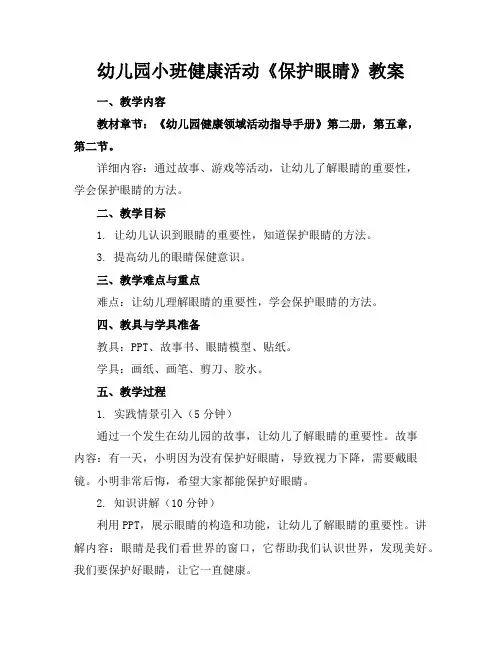 幼儿园小班健康活动《保护眼睛》教案

一、教学内容

教材章节：《幼儿园健康领域活动指导手册》第二册，第五章，第二节。

详细内容：通过故事、游戏等活动，让幼儿了解眼睛的重要性，学会保护眼睛的方法。

二、教学目标

1. 让幼儿认识到眼睛的重要性，知道保护眼睛的方法。

3. 提高幼儿的眼睛保健意识。

三、教学难点与重点

难点：让幼儿理解眼睛的重要性，学会保护眼睛的方法。

四、教具与学具准备

教具：PPT、故事书、眼睛模型、贴纸。

学具：画纸、画笔、剪刀、胶水。

五、教学过程

1. 实践情景引入（5 分钟）

通过一个发生在幼儿园的故事，让幼儿了解眼睛的重要性。故事内容：有一天，小明因为没有保护好眼睛，导致视力下降，需要戴眼镜。小明非常后悔，希望大家都能保护好眼睛。

2. 知识讲解（10 分钟）

利用 PPT，展示眼睛的构造和功能，让幼儿了解眼睛的重要性。讲解内容：眼睛是我们看世界的窗口，它帮助我们认识世界，发现美好。我们要保护好眼睛，让它一直健康。